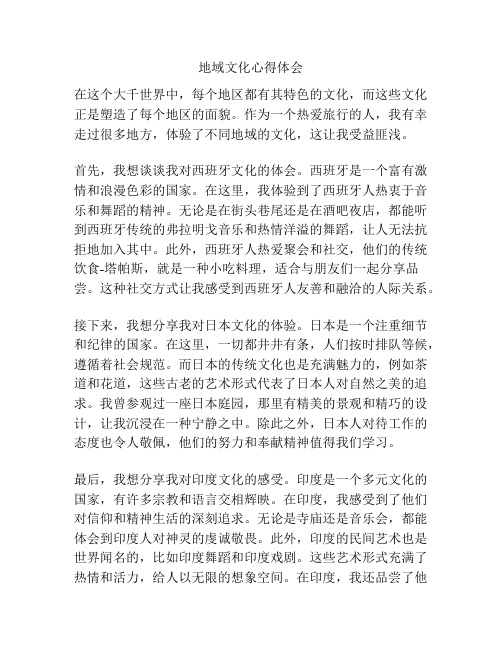 地域文化心得体会

在这个大千世界中，每个地区都有其特色的文化，而这些文化正是塑造了每个地区的面貌。作为一个热爱旅行的人，我有幸走过很多地方，体验了不同地域的文化，这让我受益匪浅。

首先，我想谈谈我对西班牙文化的体会。西班牙是一个富有激情和浪漫色彩的国家。在这里，我体验到了西班牙人热衷于音乐和舞蹈的精神。无论是在街头巷尾还是在酒吧夜店，都能听到西班牙传统的弗拉明戈音乐和热情洋溢的舞蹈，让人无法抗拒地加入其中。此外，西班牙人热爱聚会和社交，他们的传统饮食-塔帕斯，就是一种小吃料理，适合与朋友们一起分享品尝。这种社交方式让我感受到西班牙人友善和融洽的人际关系。

接下来，我想分享我对日本文化的体验。日本是一个注重细节和纪律的国家。在这里，一切都井井有条，人们按时排队等候，遵循着社会规范。而日本的传统文化也是充满魅力的，例如茶道和花道，这些古老的艺术形式代表了日本人对自然之美的追求。我曾参观过一座日本庭园，那里有精美的景观和精巧的设计，让我沉浸在一种宁静之中。除此之外，日本人对待工作的态度也令人敬佩，他们的努力和奉献精神值得我们学习。

最后，我想分享我对印度文化的感受。印度是一个多元文化的国家，有许多宗教和语言交相辉映。在印度，我感受到了他们对信仰和精神生活的深刻追求。无论是寺庙还是音乐会，都能体会到印度人对神灵的虔诚敬畏。此外，印度的民间艺术也是世界闻名的，比如印度舞蹈和印度戏剧。这些艺术形式充满了热情和活力，给人以无限的想象空间。在印度，我还品尝了他